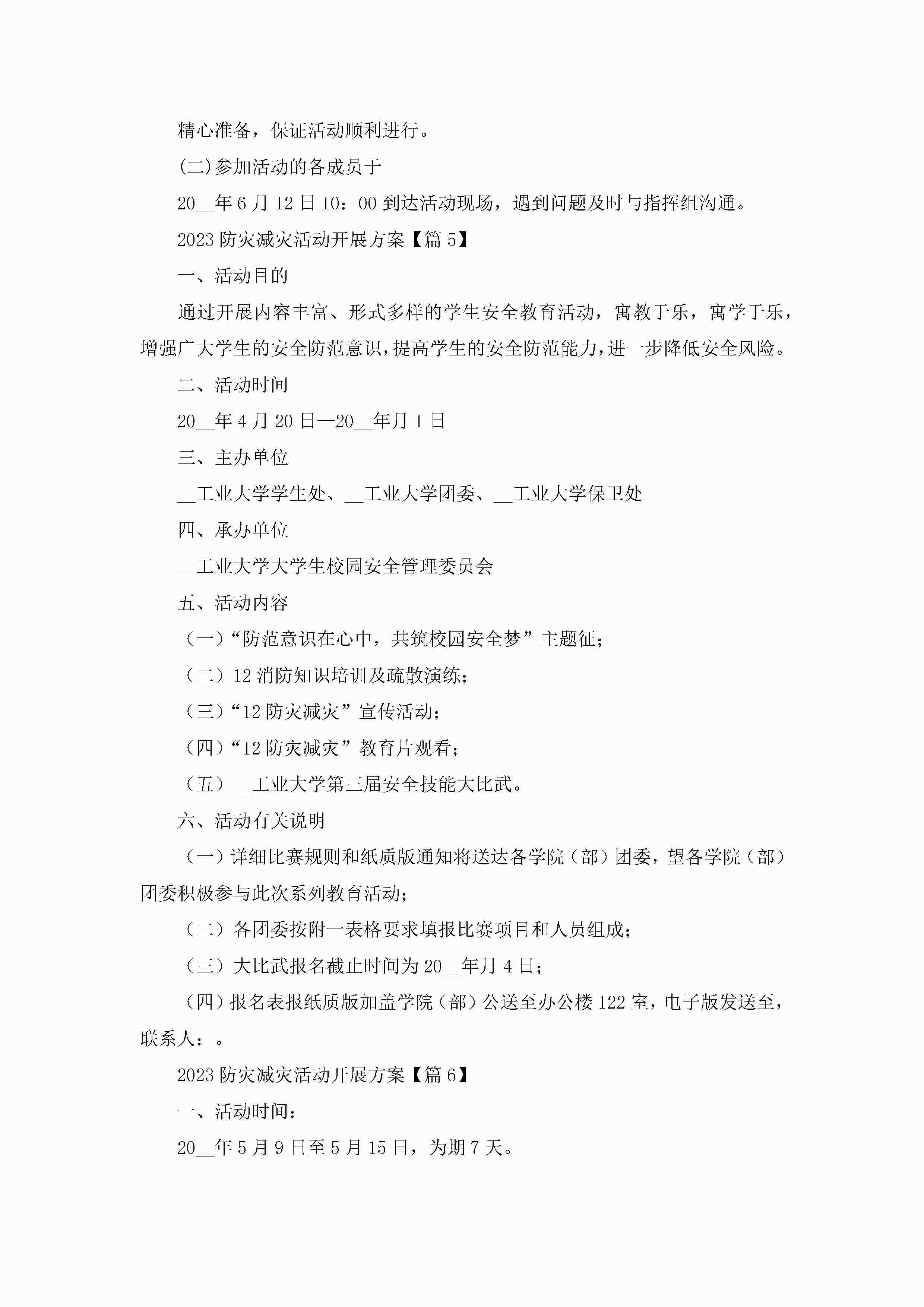 精心准备，保证活动顺利进行。

(二)参加活动的各成员于

20__年6月12日10：00到达活动现场，遇到问题及时与指挥组沟通。

2023防灾减灾活动开展方案【篇5】

一、活动目的

通过开展内容丰富、形式多样的学生安全教育活动，寓教于乐，寓学于乐，增强广大学生的安全防范意识，提高学生的安全防范能力，进一步降低安全风险。

二、活动时间

20__年4月20日—20__年月1日

三、主办单位

__工业大学学生处、__工业大学团委、__工业大学保卫处

四、承办单位

__工业大学大学生校园安全管理委员会

五、活动内容

（一）“防范意识在心中，共筑校园安全梦”主题征；

（二）12消防知识培训及疏散演练；

（三）“12防灾减灾”宣传活动；

（四）“12防灾减灾”教育片观看；

（五）__工业大学第三届安全技能大比武。

六、活动有关说明

（一）详细比赛规则和纸质版通知将送达各学院（部）团委，望各学院（部）团委积极参与此次系列教育活动；

（二）各团委按附一表格要求填报比赛项目和人员组成；

（三）大比武报名截止时间为20__年月4日；

（四）报名表报纸质版加盖学院（部）公送至办公楼122室，电子版发送至，联系人：。

2023防灾减灾活动开展方案【篇6】

一、活动时间：

20__年5月9日至5月15日，为期7天。